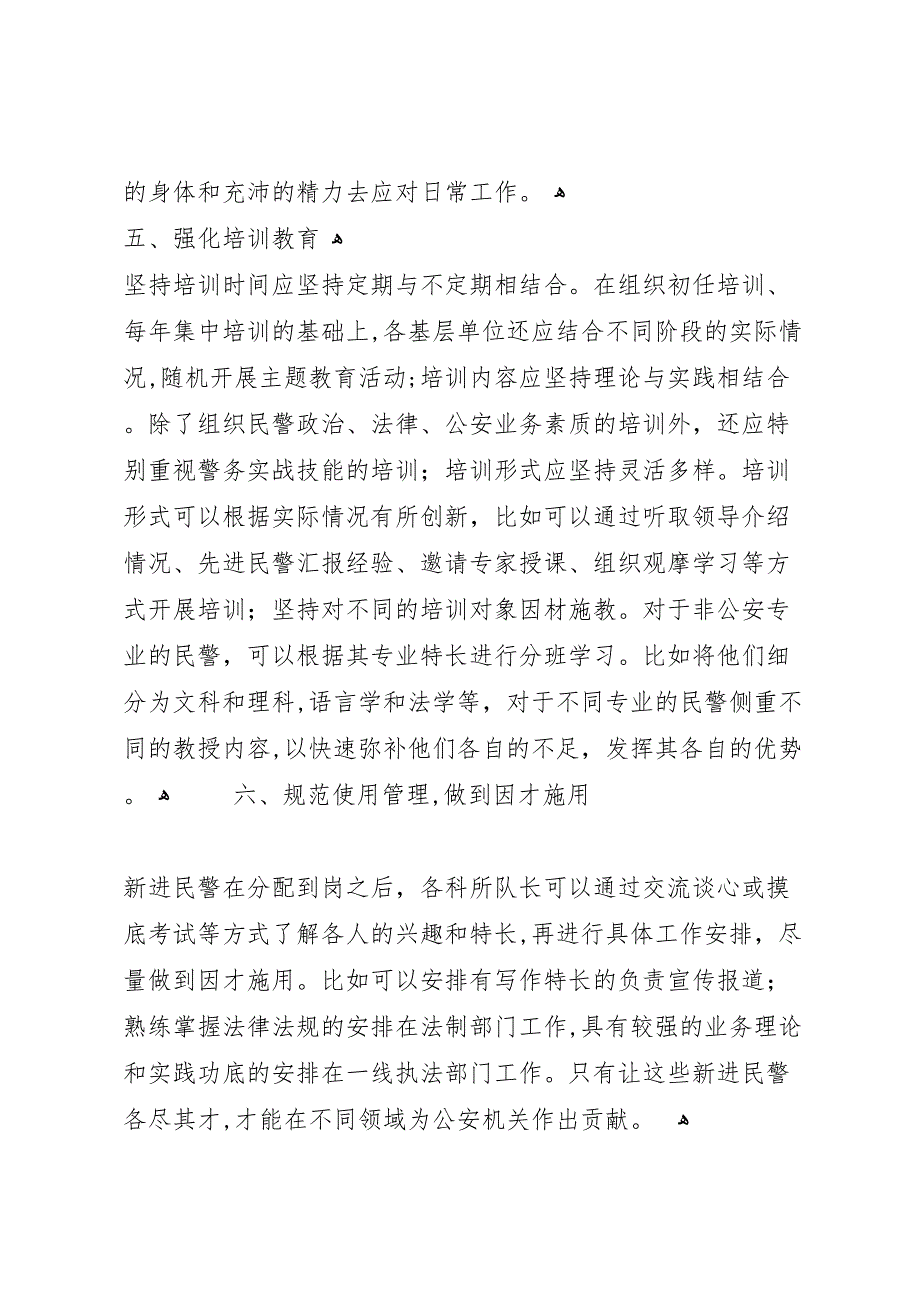 的身体和充沛的精力去应对日常工作。

五、强化培训教育

坚持培训时间应坚持定期与不定期相结合。在组织初任培训、每年集中培训的基础上,各基层单位还应结合不同阶段的实际情况,随机开展主题教育活动;培训内容应坚持理论与实践相结合。除了组织民警政治、法律、公安业务素质的培训外，还应特别重视警务实战技能的培训；培训形式应坚持灵活多样。培训形式可以根据实际情况有所创新，比如可以通过听取领导介绍情况、先进民警汇报经验、邀请专家授课、组织观摩学习等方式开展培训；坚持对不同的培训对象因材施教。对于非公安专业的民警，可以根据其专业特长进行分班学习。比如将他们细分为文科和理科,语言学和法学等，对于不同专业的民警侧重不同的教授内容,以快速弥补他们各自的不足，发挥其各自的优势。

六、规范使用管理,做到因才施用

新进民警在分配到岗之后，各科所队长可以通过交流谈心或摸底考试等方式了解各人的兴趣和特长,再进行具体工作安排，尽量做到因才施用。比如可以安排有写作特长的负责宣传报道；熟练掌握法律法规的安排在法制部门工作,具有较强的业务理论和实践功底的安排在一线执法部门工作。只有让这些新进民警各尽其才,才能在不同领域为公安机关作出贡献。